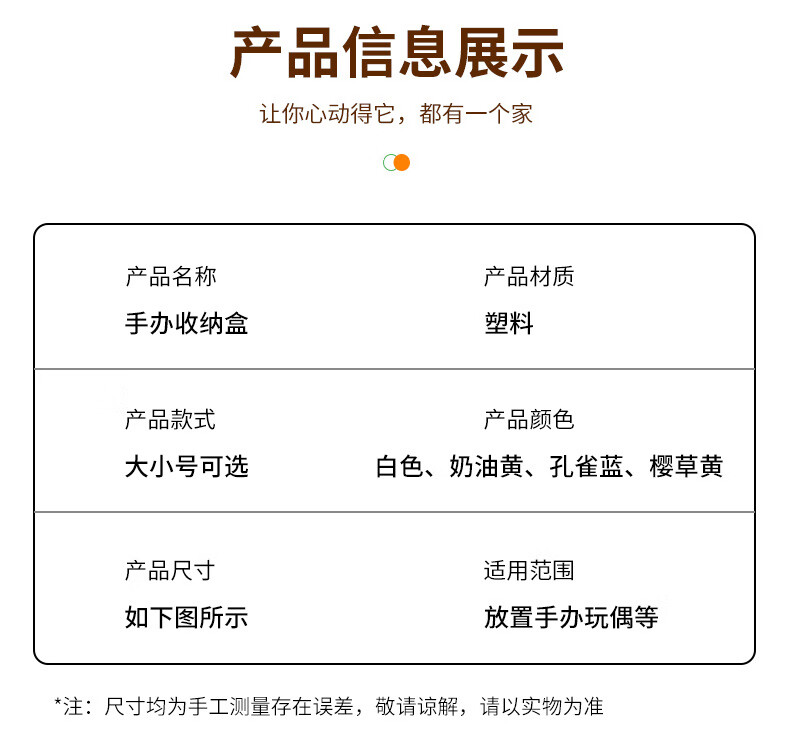 产品信息展示

让你心动得它，都有一个家

产品名称
手办收纳盒

产品材质
塑料

产品款式
大小号可选

产品颜色
白色、奶油黄、孔雀蓝、樱草黄

产品尺寸
如下图所示

适用范围
放置手办玩偶等

*注：尺寸均为手工测量存在误差，敬请谅解，请以实物为准